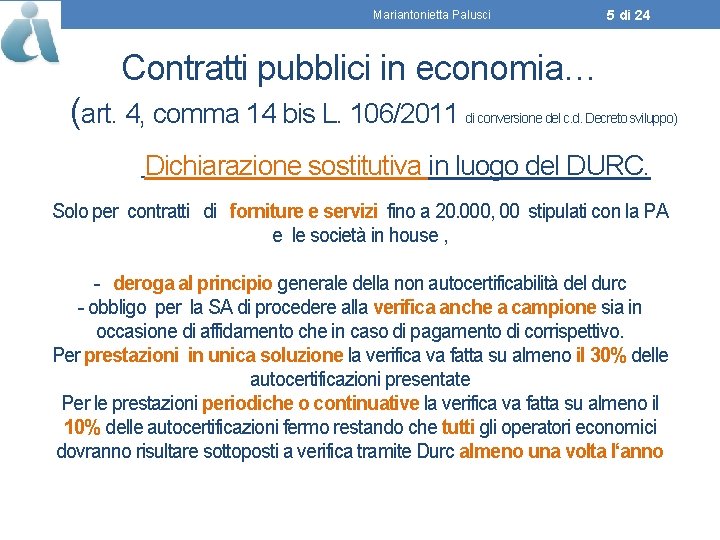 Mariantonietta Palusci

5 di 24

Contratti pubblici in economia…
(art. 4, comma 14 bis L. 106/2011 di conversione del c.d. Decreto sviluppo)

Dichiarazione sostitutiva in luogo del DURC.

Solo per contratti di forniture e servizi fino a 20.000, 00 stipulati con la PA e le società in house ,

- deroga al principio generale della non autocertificabilità del durc
- obbligo per la SA di procedere alla verifica anche a campione sia in occasione di affidamento che in caso di pagamento di corrispettivo.
Per prestazioni in unica soluzione la verifica va fatta su almeno il 30% delle autocertificazioni presentate
Per le prestazioni periodiche o continuative la verifica va fatta su almeno il 10% delle autocertificazioni fermo restando che tutti gli operatori economici dovranno risultare sottoposti a verifica tramite Durc almeno una volta l'anno